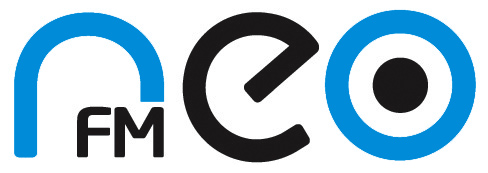 neo FM